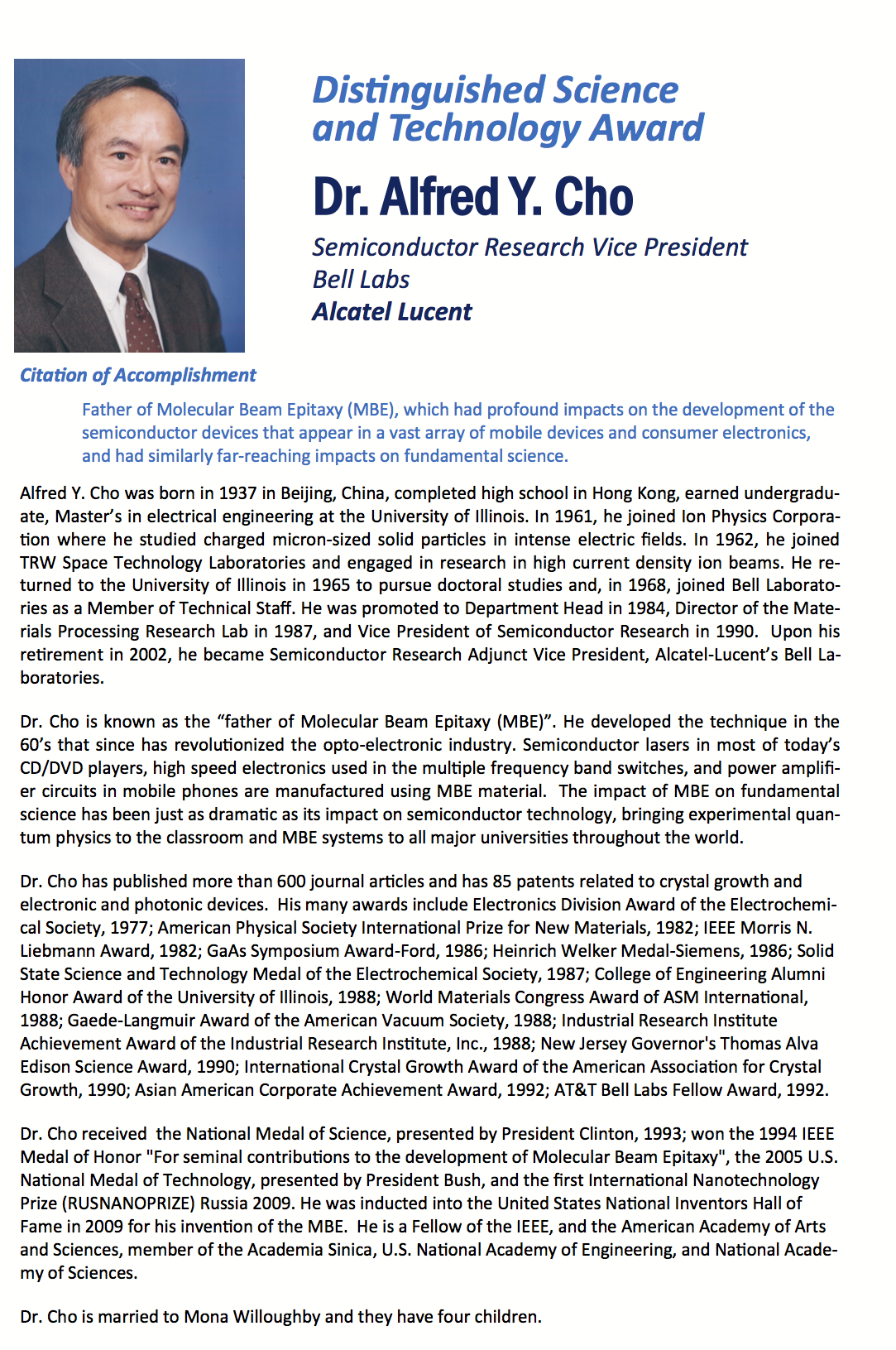 Distinguished Science and Technology Award

Dr. Alfred Y. Cho

Semiconductor Research Vice President
Bell Labs
Alcatel Lucent

Citation of Accomplishment

Father of Molecular Beam Epitaxy (MBE), which had profound impacts on the development of the semiconductor devices that appear in a vast array of mobile devices and consumer electronics, and had similarly far-reaching impacts on fundamental science.

Alfred Y. Cho was born in 1937 in Beijing, China, completed high school in Hong Kong, earned undergraduate, Master's in electrical engineering at the University of Illinois. In 1961, he joined Ion Physics Corporation where he studied charged micron-sized solid particles in intense electric fields. In 1962, he joined TRW Space Technology Laboratories and engaged in research in high current density ion beams. He returned to the University of Illinois in 1965 to pursue doctoral studies and, in 1968, joined Bell Laboratories as a Member of Technical Staff. He was promoted to Department Head in 1984, Director of the Materials Processing Research Lab in 1987, and Vice President of Semiconductor Research in 1990. Upon his retirement in 2002, he became Semiconductor Research Adjunct Vice President, Alcatel-Lucent's Bell Laboratories.

Dr. Cho is known as the "father of Molecular Beam Epitaxy (MBE)". He developed the technique in the 60's that since has revolutionized the opto-electronic industry. Semiconductor lasers in most of today's CD/DVD players, high speed electronics used in the multiple frequency band switches, and power amplifier circuits in mobile phones are manufactured using MBE material. The impact of MBE on fundamental science has been just as dramatic as its impact on semiconductor technology, bringing experimental quantum physics to the classroom and MBE systems to all major universities throughout the world.

Dr. Cho has published more than 600 journal articles and has 85 patents related to crystal growth and electronic and photonic devices. His many awards include Electronics Division Award of the Electrochemical Society, 1977; American Physical Society International Prize for New Materials, 1982; IEEE Morris N. Liebmann Award, 1982; GaAs Symposium Award-Ford, 1986; Heinrich Welker Medal-Siemens, 1986; Solid State Science and Technology Medal of the Electrochemical Society, 1987; College of Engineering Alumni Honor Award of the University of Illinois, 1988; World Materials Congress Award of ASM International, 1988; Gaede-Langmuir Award of the American Vacuum Society, 1988; Industrial Research Institute Achievement Award of the Industrial Research Institute, Inc., 1988; New Jersey Governor's Thomas Alva Edison Science Award, 1990; International Crystal Growth Award of the American Association for Crystal Growth, 1990; Asian American Corporate Achievement Award, 1992; AT&T Bell Labs Fellow Award, 1992.

Dr. Cho received the National Medal of Science, presented by President Clinton, 1993; won the 1994 IEEE Medal of Honor "For seminal contributions to the development of Molecular Beam Epitaxy", the 2005 U.S. National Medal of Technology, presented by President Bush, and the first International Nanotechnology Prize (RUSNANOPRIZE) Russia 2009. He was inducted into the United States National Inventors Hall of Fame in 2009 for his invention of the MBE. He is a Fellow of the IEEE, and the American Academy of Arts and Sciences, member of the Academia Sinica, U.S. National Academy of Engineering, and National Academy of Sciences.

Dr. Cho is married to Mona Willoughby and they have four children.